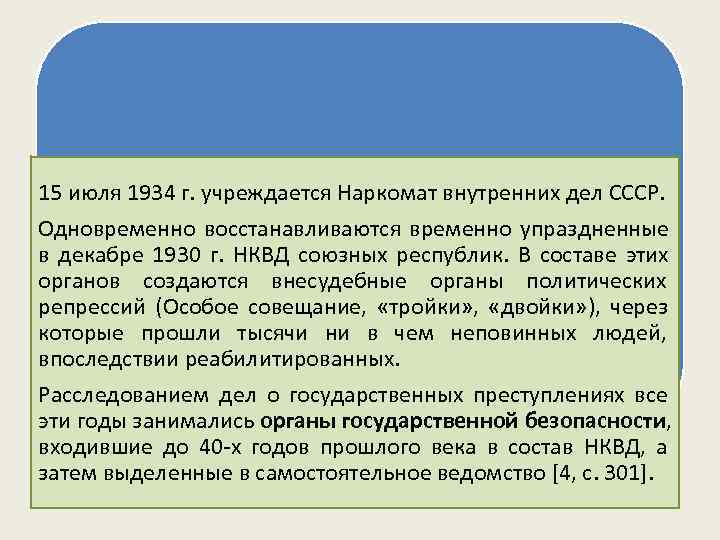 15 июля 1934 г. учреждается Наркомат внутренних дел СССР.

Одновременно восстанавливаются временно упраздненные в декабре 1930 г. НКВД союзных республик. В составе этих органов создаются внесудебные органы политических репрессий (Особое совещание, «тройки», «двойки»), через которые прошли тысячи ни в чем неповинных людей, впоследствии реабилитированных.

Расследованием дел о государственных преступлениях все эти годы занимались органы государственной безопасности, входившие до 40-х годов прошлого века в состав НКВД, а затем выделенные в самостоятельное ведомство [4, с. 301].